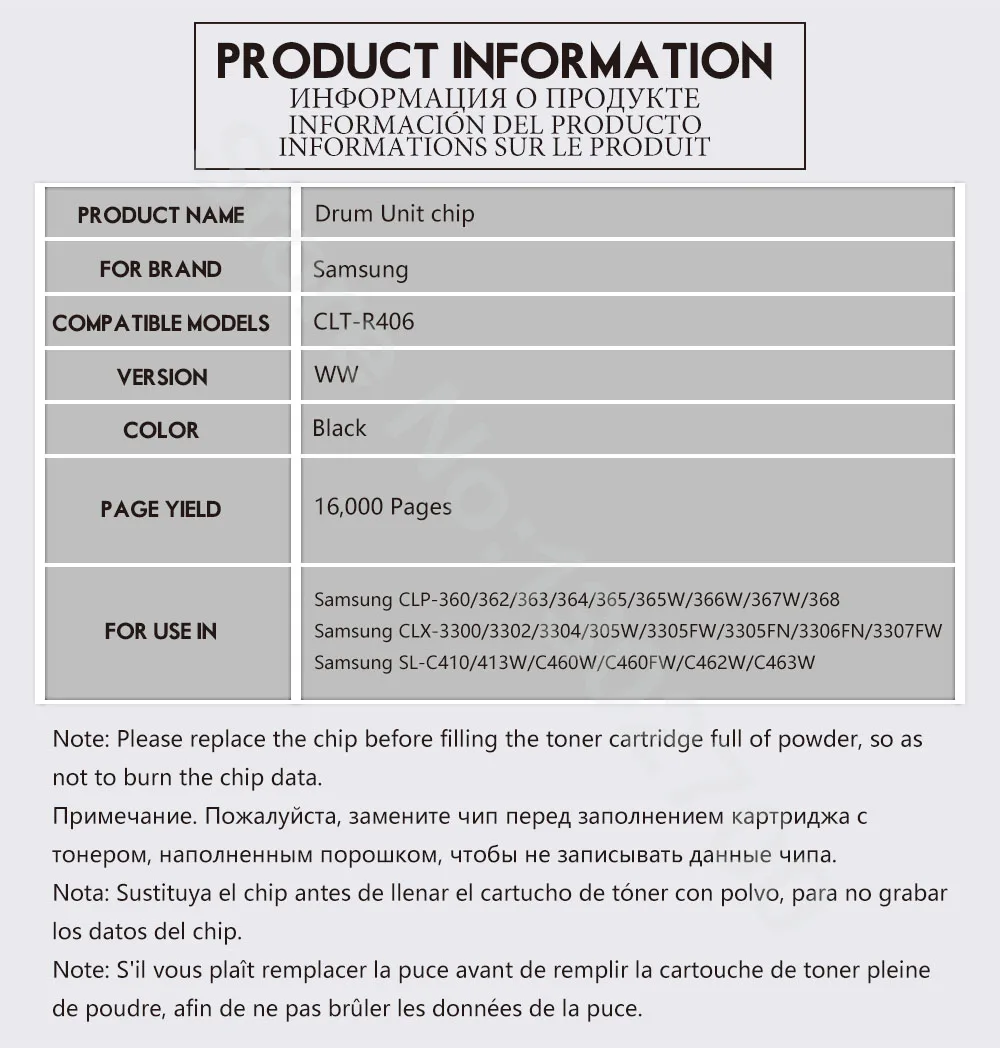 PRODUCT INFORMATION
ИНФОРМАЦИЯ О ПРОДУКТЕ
INFORMACIÓN DEL PRODUCTO
INFORMATIONS SUR LE PRODUIT

| PRODUCT NAME | Drum Unit chip |
|---|---|
| FOR BRAND | Samsung |
| COMPATIBLE MODELS | CLT-R406 |
| VERSION | WW |
| COLOR | Black |
| PAGE YIELD | 16,000 Pages |
| FOR USE IN | Samsung CLP-360/362/363/364/365/365W/366W/367W/368 Samsung CLX-3300/3302/3304/305W/3305FW/3305FN/3306FN/3307FW Samsung SL-C410/413W/C460W/C460FW/C462W/C463W |

Note: Please replace the chip before filling the toner cartridge full of powder, so as not to burn the chip data.
Примечание. Пожалуйста, замените чип перед заполнением картриджа с тонером, наполненным порошком, чтобы не записывать данные чипа.
Nota: Sustituya el chip antes de llenar el cartucho de tóner con polvo, para no grabar los datos del chip.
Note: S'il vous plaît remplacer la puce avant de remplir la cartouche de toner pleine de poudre, afin de ne pas brûler les données de la puce.